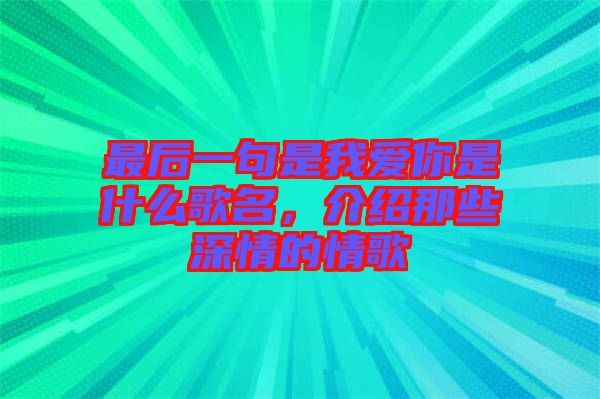 最后一句是我爱你是什么歌名，介绍那些深情的情歌